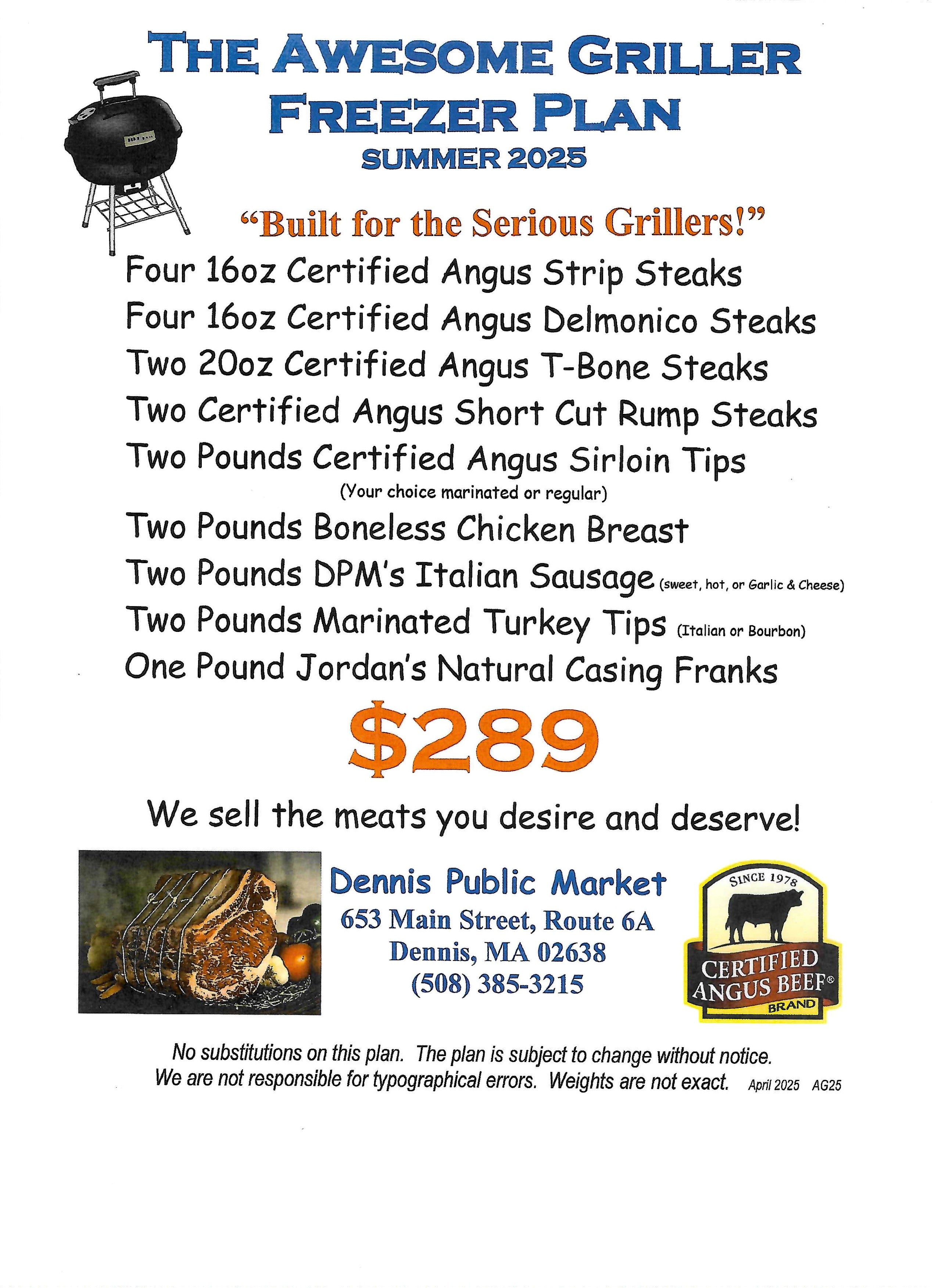 THE AWESOME GRILLER FREEZER PLAN

SUMMER 2025

"Built for the Serious Grillers!"

Four 16oz Certified Angus Strip Steaks

Four 16oz Certified Angus Delmonico Steaks

Two 20oz Certified Angus T-Bone Steaks

Two Certified Angus Short Cut Rump Steaks

Two Pounds Certified Angus Sirloin Tips

(Your choice marinated or regular)

Two Pounds Boneless Chicken Breast

Two Pounds DPM's Italian Sausage (sweet, hot, or Garlic & Cheese)

Two Pounds Marinated Turkey Tips (Italian or Bourbon)

One Pound Jordan's Natural Casing Franks

$289

We sell the meats you desire and deserve!

Dennis Public Market
653 Main Street, Route 6A
Dennis, MA 02638
(508) 385-3215

SINCE 1978
CERTIFIED ANGUS BEEF®
BRAND

No substitutions on this plan. The plan is subject to change without notice. We are not responsible for typographical errors. Weights are not exact. April 2025 AG25